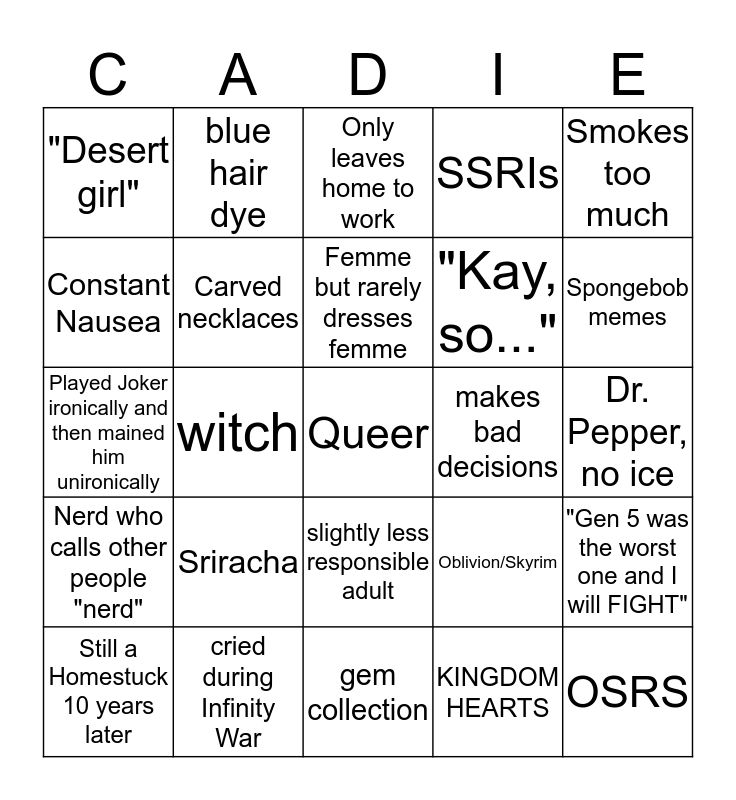 | C | A | D | I | E |
|---|---|---|---|---|
| "Desert girl" | blue hair dye | Only leaves home to work | SSRIs | Smokes too much |
| Constant Nausea | Carved necklaces | Femme but rarely dresses femme | "Kay, so..." | Spongebob memes |
| Played Joker ironically and then mained him unironically | witch | Queer | makes bad decisions | Dr. Pepper, no ice |
| Nerd who calls other people "nerd" | Sriracha | slightly less responsible adult | Oblivion/Skyrim | "Gen 5 was the worst one and I will FIGHT" |
| Still a Homestuck 10 years later | cried during Infinity War | gem collection | KINGDOM HEARTS | OSRS |